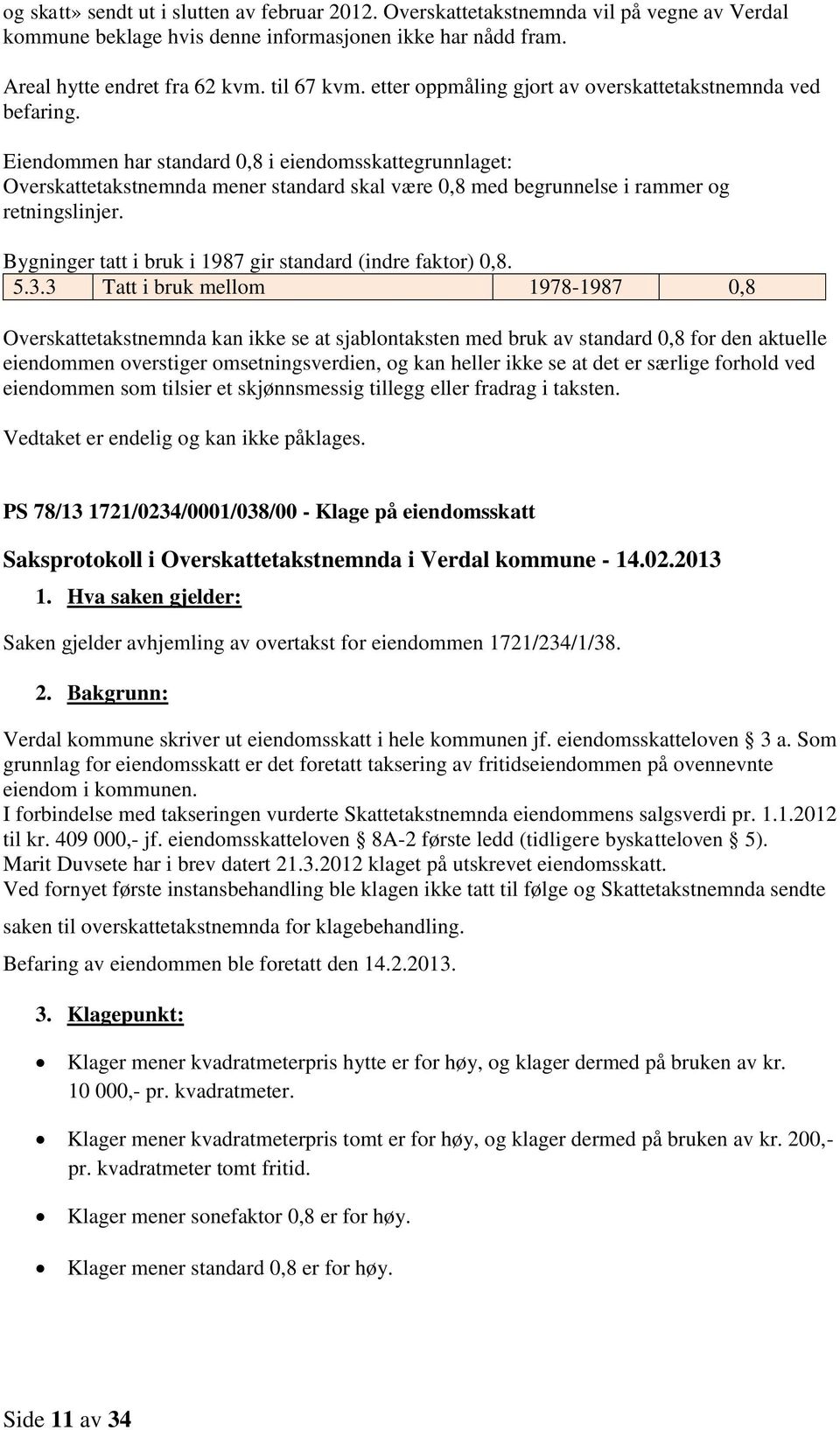 og skatt» sendt ut i slutten av februar 2012. Overskattetakstnemnda vil på vegne av Verdal kommune beklage hvis denne informasjonen ikke har nådd fram.

Areal hytte endret fra 62 kvm. til 67 kvm. etter oppmåling gjort av overskattetakstnemnda ved befaring.

Eiendommen har standard 0,8 i eiendomsskattegrunnlaget:
Overskattetakstnemnda mener standard skal være 0,8 med begrunnelse i rammer og retningslinjer.

Bygninger tatt i bruk i 1987 gir standard (indre faktor) 0,8.

| 5.3.3 | Tatt i bruk mellom | 1978-1987 | 0,8 |
|---|---|---|---|

Overskattetakstnemnda kan ikke se at sjablontaksten med bruk av standard 0,8 for den aktuelle eiendommen overstiger omsetningsverdien, og kan heller ikke se at det er særlige forhold ved eiendommen som tilsier et skjønnsmessig tillegg eller fradrag i taksten.

Vedtaket er endelig og kan ikke påklages.

PS 78/13 1721/0234/0001/038/00 - Klage på eiendomsskatt

Saksprotokoll i Overskattetakstnemnda i Verdal kommune - 14.02.2013

1. Hva saken gjelder:

Saken gjelder avhjemling av overtakst for eiendommen 1721/234/1/38.

2. Bakgrunn:

Verdal kommune skriver ut eiendomsskatt i hele kommunen jf. eiendomsskatteloven § 3 a. Som grunnlag for eiendomsskatt er det foretatt taksering av fritidseiendommen på ovennevnte eiendom i kommunen.
I forbindelse med takseringen vurderte Skattetakstnemnda eiendommens salgsverdi pr. 1.1.2012 til kr. 409 000,- jf. eiendomsskatteloven § 8A-2 første ledd (tidligere byskatteloven § 5).
Marit Duvsete har i brev datert 21.3.2012 klaget på utskrevet eiendomsskatt.
Ved fornyet første instansbehandling ble klagen ikke tatt til følge og Skattetakstnemnda sendte saken til overskattetakstnemnda for klagebehandling.

Befaring av eiendommen ble foretatt den 14.2.2013.

3. Klagepunkt:

• Klager mener kvadratmeterpris hytte er for høy, og klager dermed på bruken av kr. 10 000,- pr. kvadratmeter.

• Klager mener kvadratmeterpris tomt er for høy, og klager dermed på bruken av kr. 200,- pr. kvadratmeter tomt fritid.

• Klager mener sonefaktor 0,8 er for høy.

• Klager mener standard 0,8 er for høy.

Side 11 av 34